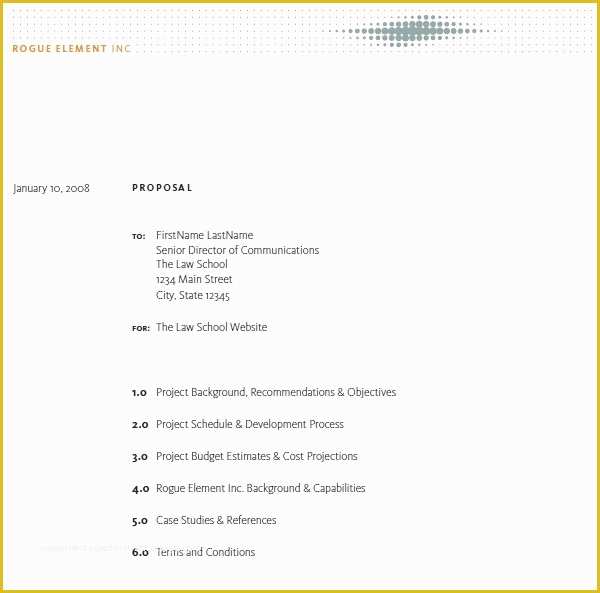 ROGUE ELEMENT INC

January 10, 2008

PROPOSAL

TO: FirstName LastName
Senior Director of Communications
The Law School
1234 Main Street
City, State 12345

FOR: The Law School Website

1.0 Project Background, Recommendations & Objectives

2.0 Project Schedule & Development Process

3.0 Project Budget Estimates & Cost Projections

4.0 Rogue Element Inc. Background & Capabilities

5.0 Case Studies & References

6.0 Terms and Conditions